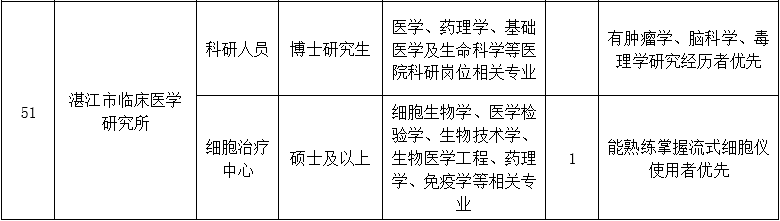 | 51 | 湛江市临床医学研究所 | 科研人员 | 博士研究生 | 医学、药理学、基础医学及生命科学等医院科研岗位相关专业 |  | 有肿瘤学、脑科学、毒理学研究经历者优先 |
|---|---|---|---|---|---|---|
|  |  | 细胞治疗中心 | 硕士及以上 | 细胞生物学、医学检验学、生物技术学、生物医学工程、药理学、免疫学等相关专业 | 1 | 能熟练掌握流式细胞仪使用者优先 |